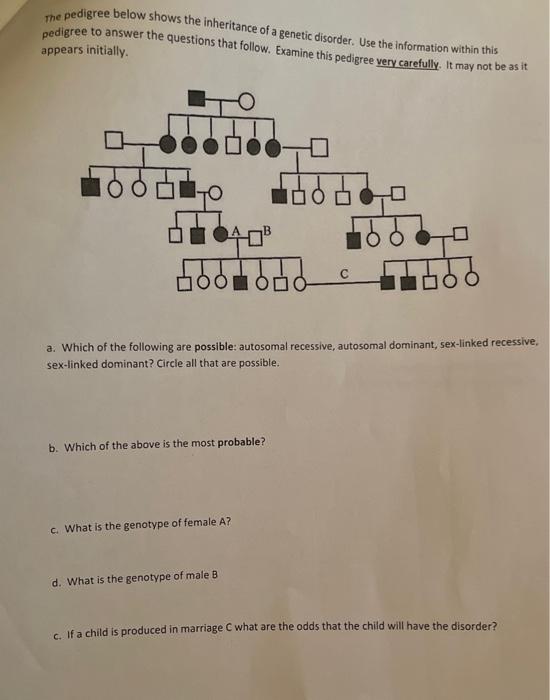 The pedigree below shows the inheritance of a genetic disorder. Use the information within this pedigree to answer the questions that follow. Examine this pedigree very carefully. It may not be as it appears initially.

A

B

C

a. Which of the following are possible: autosomal recessive, autosomal dominant, sex-linked recessive, sex-linked dominant? Circle all that are possible.

b. Which of the above is the most probable?

c. What is the genotype of female A?

d. What is the genotype of male B

c. If a child is produced in marriage C what are the odds that the child will have the disorder?